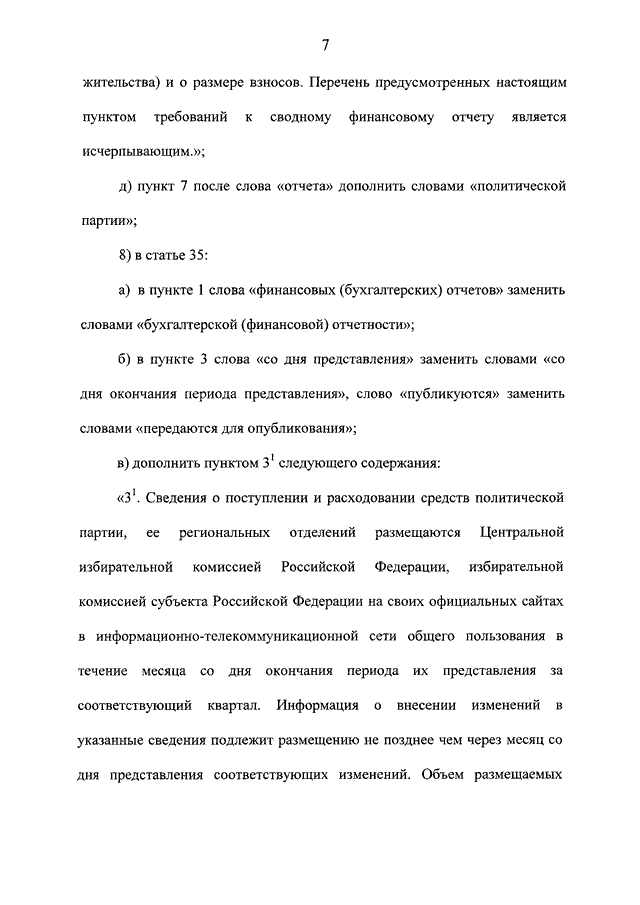 7

жительства) и о размере взносов. Перечень предусмотренных настоящим пунктом требований к сводному финансовому отчету является исчерпывающим.»;

д) пункт 7 после слова «отчета» дополнить словами «политической партии»;

8) в статье 35:

а) в пункте 1 слова «финансовых (бухгалтерских) отчетов» заменить словами «бухгалтерской (финансовой) отчетности»;

б) в пункте 3 слова «со дня представления» заменить словами «со дня окончания периода представления», слово «публикуются» заменить словами «передаются для опубликования»;

в) дополнить пунктом $3^1$ следующего содержания:

«$3^1$. Сведения о поступлении и расходовании средств политической партии, ее региональных отделений размещаются Центральной избирательной комиссией Российской Федерации, избирательной комиссией субъекта Российской Федерации на своих официальных сайтах в информационно-телекоммуникационной сети общего пользования в течение месяца со дня окончания периода их представления за соответствующий квартал. Информация о внесении изменений в указанные сведения подлежит размещению не позднее чем через месяц со дня представления соответствующих изменений. Объем размещаемых